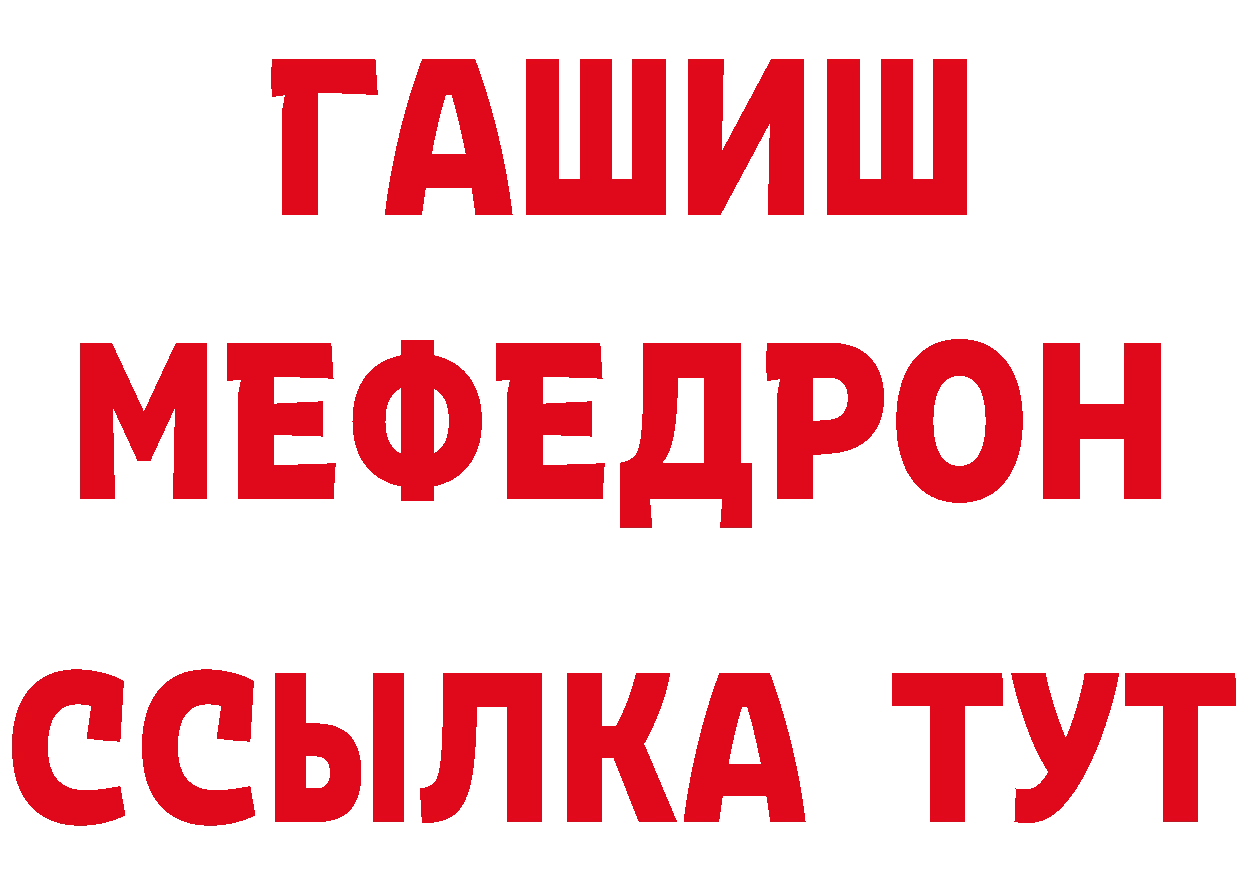 ГАШИШ
МЕФЕДРОН
ССЫЛКА ТУТ